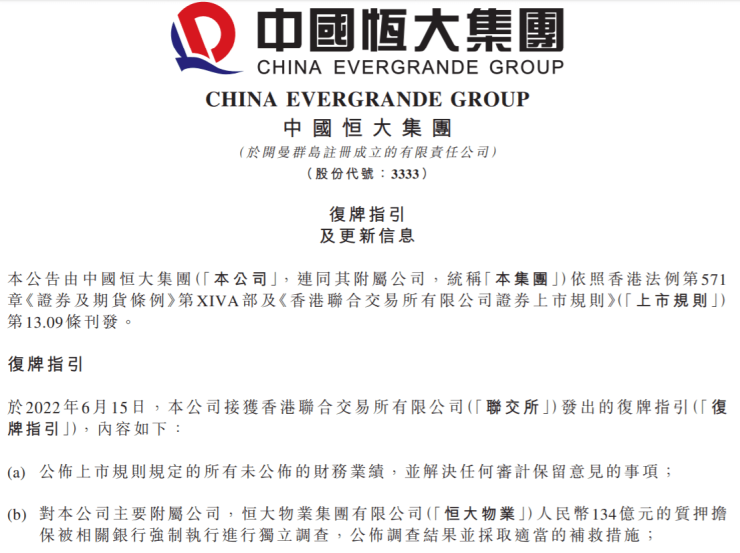 中國恒大集團
CHINA EVERGRANDE GROUP

CHINA EVERGRANDE GROUP
中國恒大集團
(於開曼群島註冊成立的有限責任公司)
(股份代號：3333)

復牌指引
及更新信息

本公告由中國恒大集團(「本公司」，連同其附屬公司，統稱「本集團」)依照香港法例第571章《證券及期貨條例》第XIVA部及《香港聯合交易所有限公司證券上市規則》(「上市規則」)第13.09條刊發。

復牌指引

於2022年6月15日，本公司接獲香港聯合交易所有限公司(「聯交所」)發出的復牌指引(「復牌指引」)，內容如下：

(a) 公佈上市規則規定的所有未公佈的財務業績，並解決任何審計保留意見的事項；

(b) 對本公司主要附屬公司，恒大物業集團有限公司(「恒大物業」)人民幣134億元的質押擔保被相關銀行強制執行進行獨立調查，公佈調查結果並採取適當的補救措施；